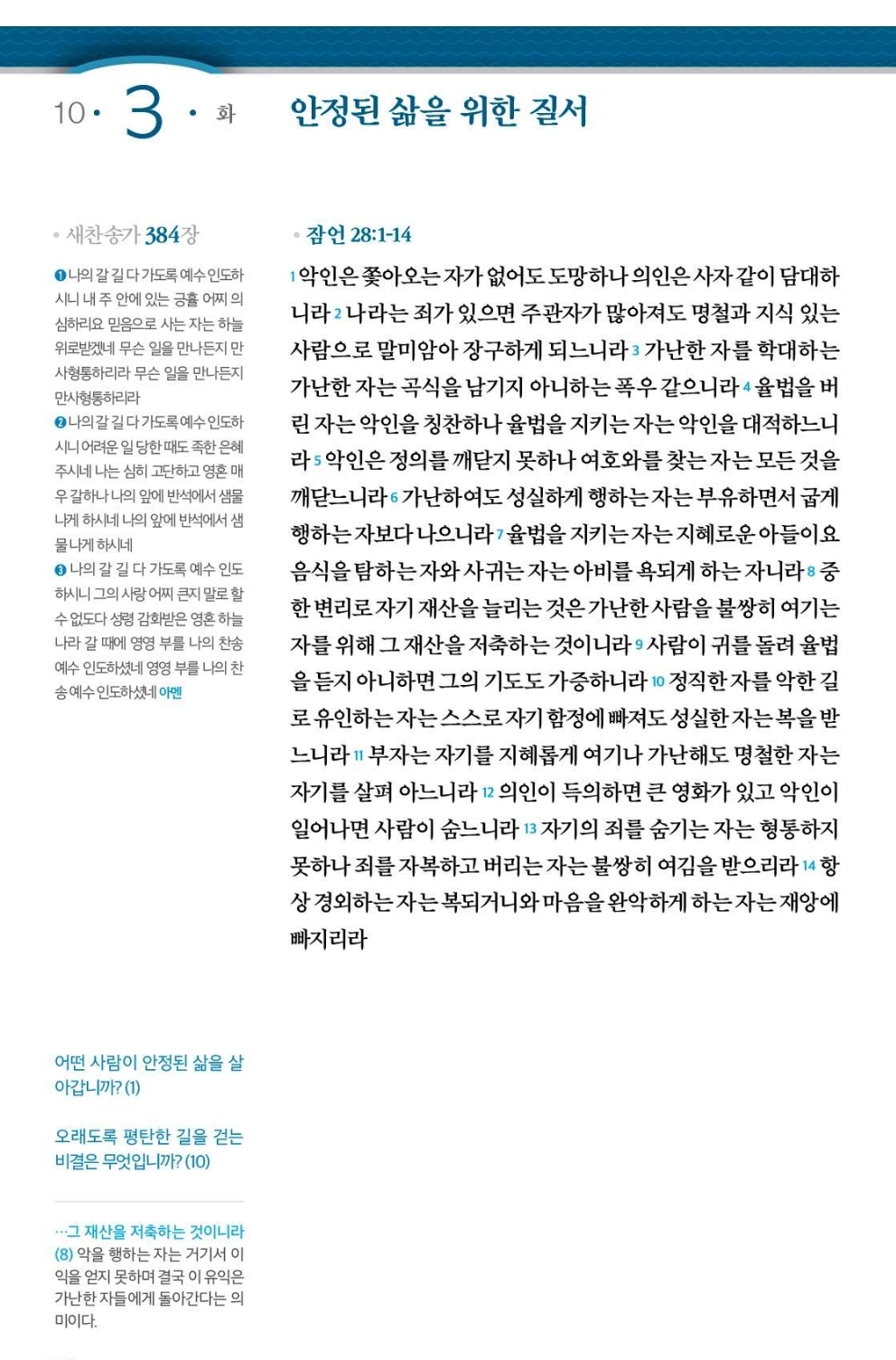 10 · 3 · 화

안정된 삶을 위한 질서

• 새찬송가 384장

❶ 나의 갈 길 다 가도록 예수 인도하시니 내 주 안에 있는 긍휼 어찌 의심하리요 믿음으로 사는 자는 하늘 위로받겠네 무슨 일을 만나든지 만사형통하리라 무슨 일을 만나든지 만사형통하리라

❷ 나의 갈 길 다 가도록 예수 인도하시니 어려운 일 당한 때도 족한 은혜 주시네 나는 심히 고단하고 영혼 매우 갈하나 나의 앞에 반석에서 샘물 나게 하시네 나의 앞에 반석에서 샘물 나게 하시네

❸ 나의 갈 길 다 가도록 예수 인도하시니 그의 사랑 어찌 큰지 말로 할 수 없도다 성령 감화받은 영혼 하늘나라 갈 때에 영영 부를 나의 찬송 예수 인도하셨네 영영 부를 나의 찬송 예수 인도하셨네 아멘

어떤 사람이 안정된 삶을 살아갑니까? (1)

오래도록 평탄한 길을 걷는 비결은 무엇입니까? (10)

…그 재산을 저축하는 것이니라 (8) 악을 행하는 자는 거기서 이익을 얻지 못하며 결국 이 유익은 가난한 자들에게 돌아간다는 의미이다.

• 잠언 28:1-14

1 악인은 쫓아오는 자가 없어도 도망하나 의인은 사자 같이 담대하니라 2 나라는 죄가 있으면 주관자가 많아져도 명철과 지식 있는 사람으로 말미암아 장구하게 되느니라 3 가난한 자를 학대하는 가난한 자는 곡식을 남기지 아니하는 폭우 같으니라 4 율법을 버린 자는 악인을 칭찬하나 율법을 지키는 자는 악인을 대적하느니라 5 악인은 정의를 깨닫지 못하나 여호와를 찾는 자는 모든 것을 깨닫느니라 6 가난하여도 성실하게 행하는 자는 부유하면서 굽게 행하는 자보다 나으니라 7 율법을 지키는 자는 지혜로운 아들이요 음식을 탐하는 자와 사귀는 자는 아비를 욕되게 하는 자니라 8 중한 변리로 자기 재산을 늘리는 것은 가난한 사람을 불쌍히 여기는 자를 위해 그 재산을 저축하는 것이니라 9 사람이 귀를 돌려 율법을 듣지 아니하면 그의 기도도 가증하니라 10 정직한 자를 악한 길로 유인하는 자는 스스로 자기 함정에 빠져도 성실한 자는 복을 받느니라 11 부자는 자기를 지혜롭게 여기나 가난해도 명철한 자는 자기를 살펴 아느니라 12 의인이 득의하면 큰 영화가 있고 악인이 일어나면 사람이 숨느니라 13 자기의 죄를 숨기는 자는 형통하지 못하나 죄를 자복하고 버리는 자는 불쌍히 여김을 받으리라 14 항상 경외하는 자는 복되거니와 마음을 완악하게 하는 자는 재앙에 빠지리라